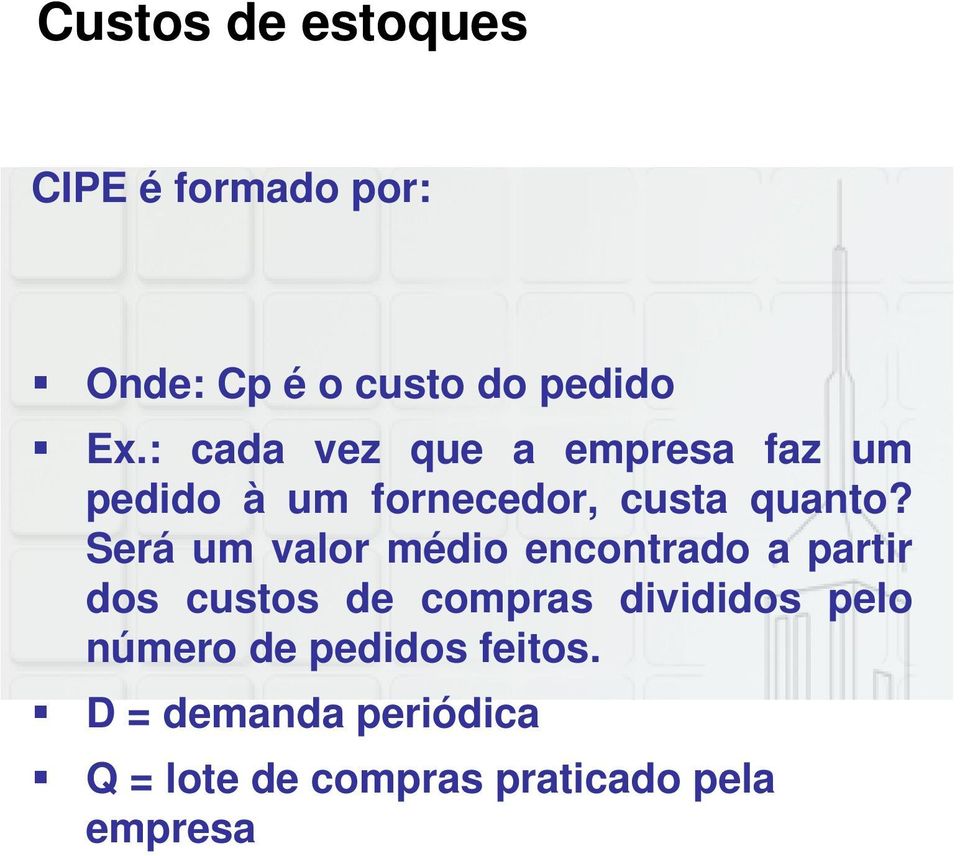 Custos de estoques

CIPE é formado por:

▪ Onde: Cp é o custo do pedido
▪ Ex.: cada vez que a empresa faz um pedido à um fornecedor, custa quanto? Será um valor médio encontrado a partir dos custos de compras divididos pelo número de pedidos feitos.
▪ D = demanda periódica
▪ Q = lote de compras praticado pela empresa